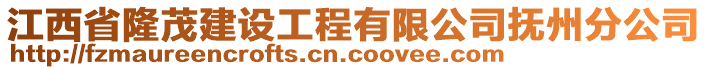 江西省隆茂建设工程有限公司抚州分公司
http://fzmaureencrofts.cn.coovee.com